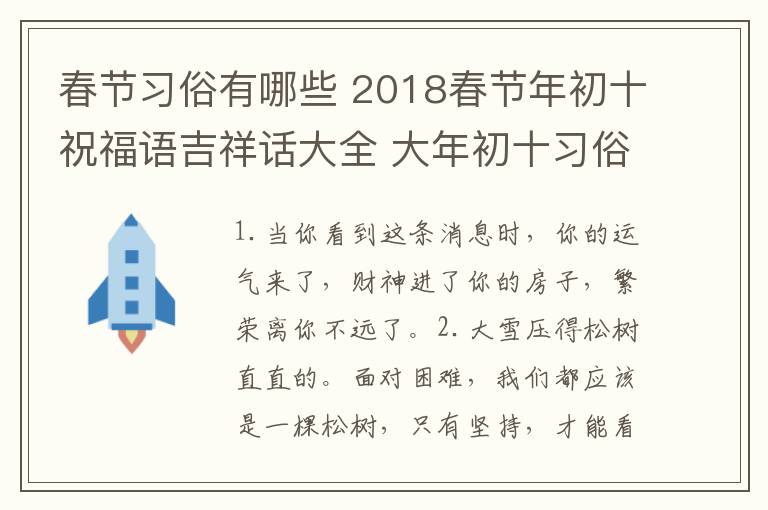 春节习俗有哪些 2018春节年初十祝福语吉祥话大全 大年初十习俗

1. 当你看到这条消息时，你的运气来了，财神进了你的房子，繁荣离你不远了。2. 大雪压得松树直直的。面对困难，我们都应该是一棵松树，只有坚持，才能看